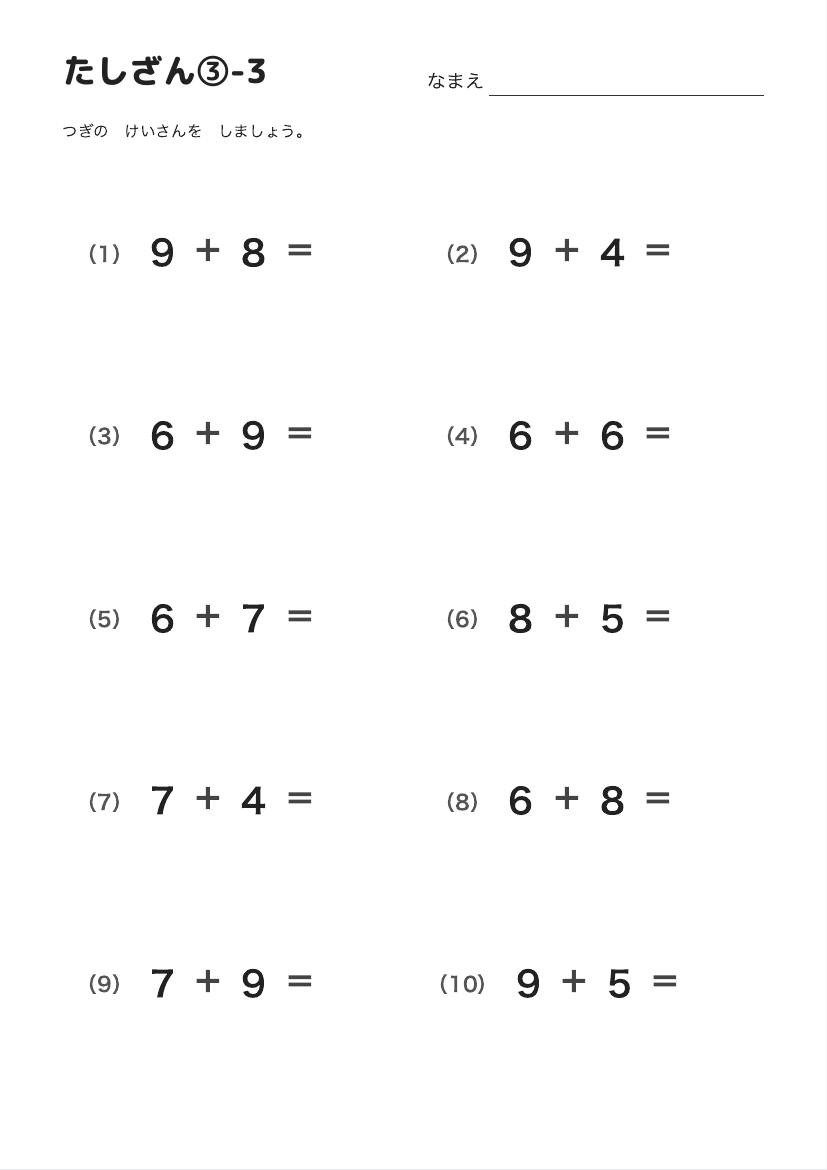 たしざん③-3

なまえ

つぎの　けいさんを　しましょう。

(1) $9 + 8 =$

(2) $9 + 4 =$

(3) $6 + 9 =$

(4) $6 + 6 =$

(5) $6 + 7 =$

(6) $8 + 5 =$

(7) $7 + 4 =$

(8) $6 + 8 =$

(9) $7 + 9 =$

(10) $9 + 5 =$